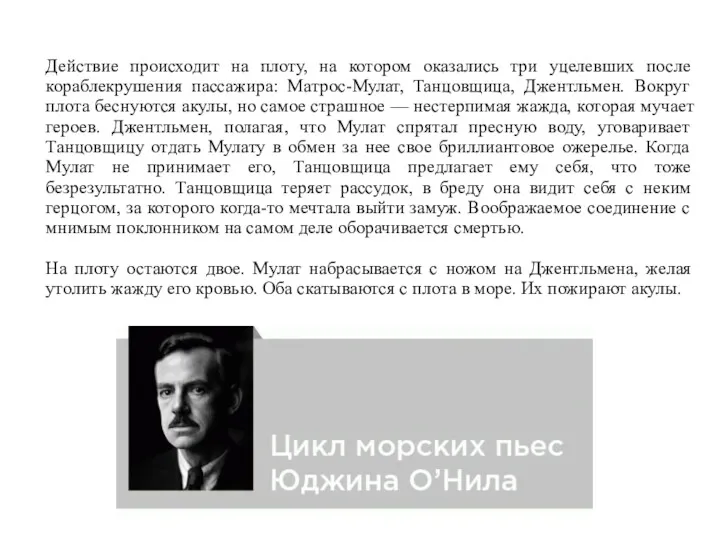 Действие происходит на плоту, на котором оказались три уцелевших после кораблекрушения пассажира: Матрос-Мулат, Танцовщица, Джентльмен. Вокруг плота беснуются акулы, но самое страшное — нестерпимая жажда, которая мучает героев. Джентльмен, полагая, что Мулат спрятал пресную воду, уговаривает Танцовщицу отдать Мулату в обмен за нее свое бриллиантовое ожерелье. Когда Мулат не принимает его, Танцовщица предлагает ему себя, что тоже безрезультатно. Танцовщица теряет рассудок, в бреду она видит себя с неким герцогом, за которого когда-то мечтала выйти замуж. Воображаемое соединение с мнимым поклонником на самом деле оборачивается смертью.

На плоту остаются двое. Мулат набрасывается с ножом на Джентльмена, желая утолить жажду его кровью. Оба скатываются с плота в море. Их пожирают акулы.

Цикл морских пьес Юджина О'Нила